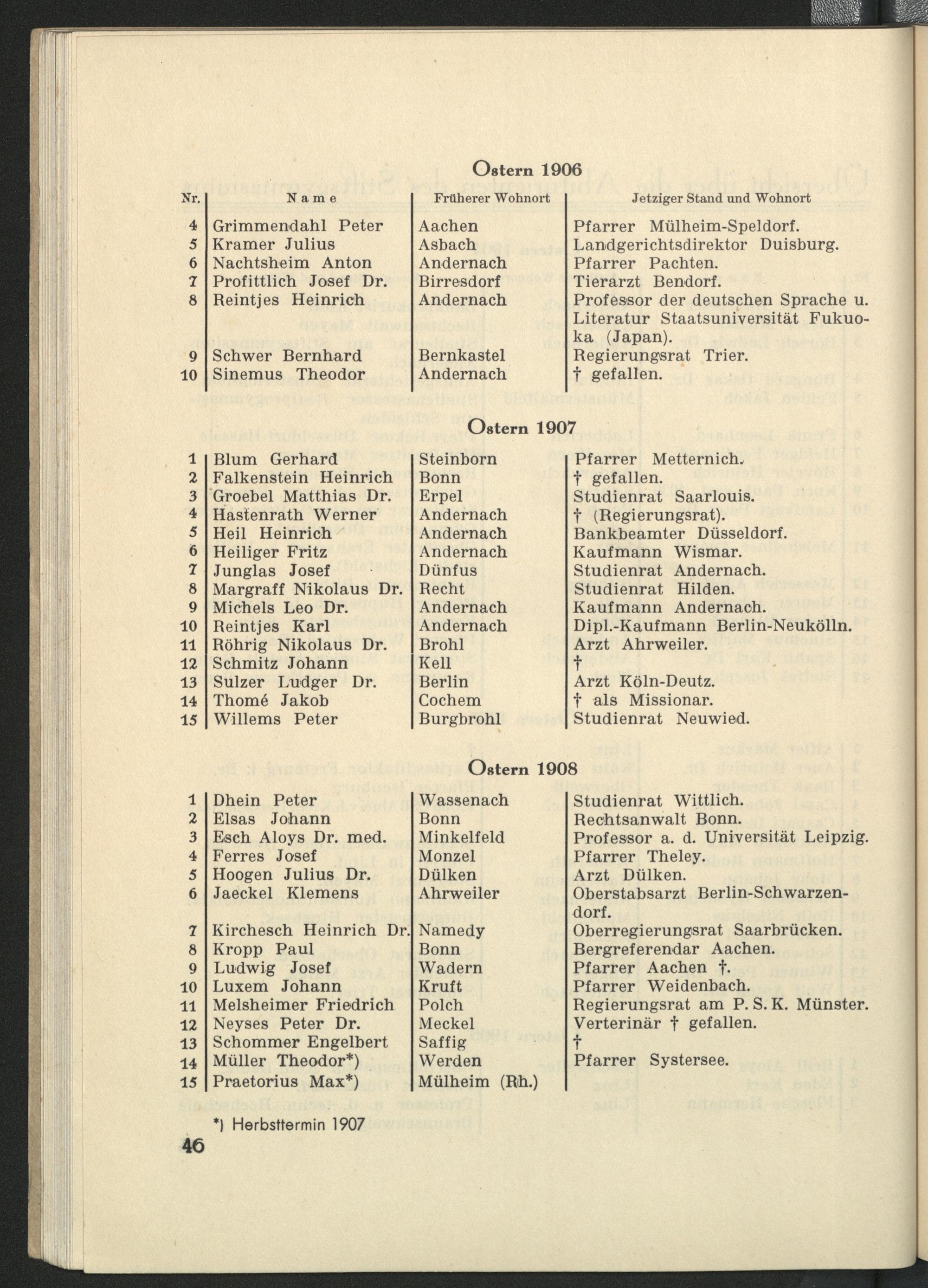 Ostern 1906

| Nr. | Name | Früherer Wohnort | Jetziger Stand und Wohnort |
|---|---|---|---|
| 4 | Grimmendahl Peter | Aachen | Pfarrer Mülheim-Speldorf. |
| 5 | Kramer Julius | Asbach | Landgerichtsdirektor Duisburg. |
| 6 | Nachtsheim Anton | Andernach | Pfarrer Pachten. |
| 7 | Profittlich Josef Dr. | Birresdorf | Tierarzt Bendorf. |
| 8 | Reintjes Heinrich | Andernach | Professor der deutschen Sprache u. Literatur Staatsuniversität Fukuoka (Japan). |
| 9 | Schwer Bernhard | Bernkastel | Regierungsrat Trier. |
| 10 | Sinemus Theodor | Andernach | † gefallen. |

Ostern 1907

| | | | |
|---|---|---|---|
| 1 | Blum Gerhard | Steinborn | Pfarrer Metternich. |
| 2 | Falkenstein Heinrich | Bonn | † gefallen. |
| 3 | Groebel Matthias Dr. | Erpel | Studienrat Saarlouis. |
| 4 | Hastenrath Werner | Andernach | † (Regierungsrat). |
| 5 | Heil Heinrich | Andernach | Bankbeamter Düsseldorf. |
| 6 | Heiliger Fritz | Andernach | Kaufmann Wismar. |
| 7 | Junglas Josef | Dünfus | Studienrat Andernach. |
| 8 | Margraff Nikolaus Dr. | Recht | Studienrat Hilden. |
| 9 | Michels Leo Dr. | Andernach | Kaufmann Andernach. |
| 10 | Reintjes Karl | Andernach | Dipl.-Kaufmann Berlin-Neukölln. |
| 11 | Röhrig Nikolaus Dr. | Brohl | Arzt Ahrweiler. |
| 12 | Schmitz Johann | Kell | † |
| 13 | Sulzer Ludger Dr. | Berlin | Arzt Köln-Deutz. |
| 14 | Thomé Jakob | Cochem | † als Missionar. |
| 15 | Willems Peter | Burgbrohl | Studienrat Neuwied. |

Ostern 1908

| | | | |
|---|---|---|---|
| 1 | Dhein Peter | Wassenach | Studienrat Wittlich. |
| 2 | Elsas Johann | Bonn | Rechtsanwalt Bonn. |
| 3 | Esch Aloys Dr. med. | Minkelfeld | Professor a. d. Universität Leipzig. |
| 4 | Ferres Josef | Monzel | Pfarrer Theley. |
| 5 | Hoogen Julius Dr. | Dülken | Arzt Dülken. |
| 6 | Jaeckel Klemens | Ahrweiler | Oberstabsarzt Berlin-Schwarzendorf. |
| 7 | Kirchesch Heinrich Dr. | Namedy | Oberregierungsrat Saarbrücken. |
| 8 | Kropp Paul | Bonn | Bergreferendar Aachen. |
| 9 | Ludwig Josef | Wadern | Pfarrer Aachen †. |
| 10 | Luxem Johann | Kruft | Pfarrer Weidenbach. |
| 11 | Melsheimer Friedrich | Polch | Regierungsrat am P. S. K. Münster. |
| 12 | Neyses Peter Dr. | Meckel | Verterinär † gefallen. |
| 13 | Schommer Engelbert | Saffig | † |
| 14 | Müller Theodor*) | Werden | Pfarrer Systersee. |
| 15 | Praetorius Max*) | Mülheim (Rh.) | |

*) Herbsttermin 1907

46